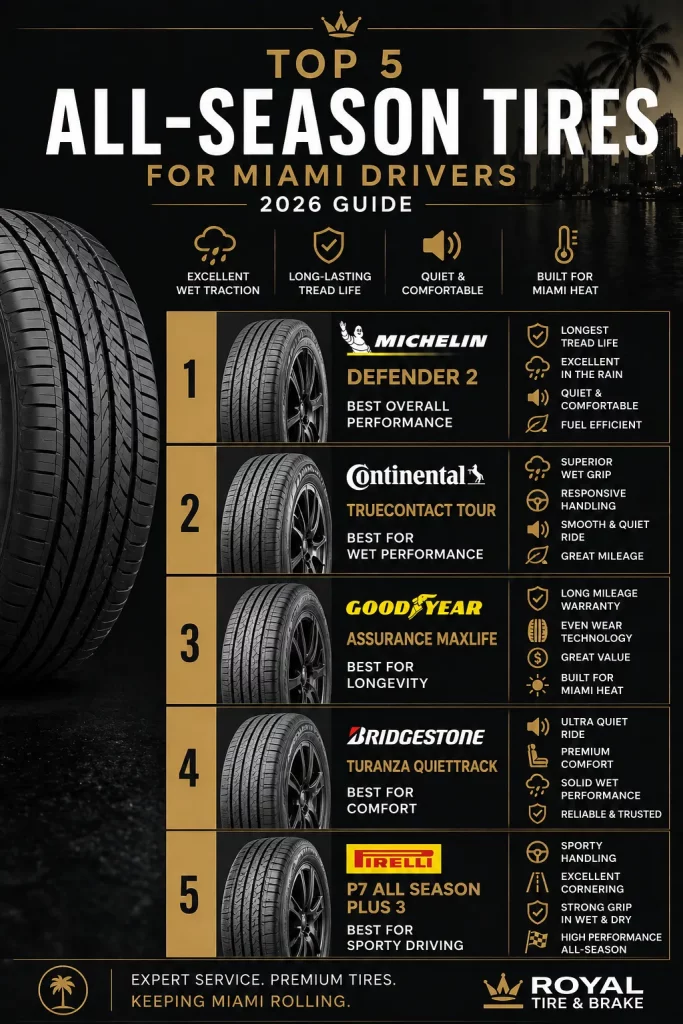 TOP 5
ALL-SEASON TIRES
FOR MIAMI DRIVERS
2026 GUIDE

EXCELLENT WET TRACTION

LONG-LASTING TREAD LIFE

QUIET & COMFORTABLE

BUILT FOR MIAMI HEAT

1
MICHELIN
DEFENDER 2
BEST OVERALL PERFORMANCE
LONGEST TREAD LIFE
EXCELLENT IN THE RAIN
QUIET & COMFORTABLE
FUEL EFFICIENT

2
Continental
TRUECONTACT TOUR
BEST FOR WET PERFORMANCE
SUPERIOR WET GRIP
RESPONSIVE HANDLING
SMOOTH & QUIET RIDE
GREAT MILEAGE

3
GOODYEAR
ASSURANCE MAXLIFE
BEST FOR LONGEVITY
LONG MILEAGE WARRANTY
EVEN WEAR TECHNOLOGY
GREAT VALUE
BUILT FOR MIAMI HEAT

4
BRIDGESTONE
TURANZA QUIETTRACK
BEST FOR COMFORT
ULTRA QUIET RIDE
PREMIUM COMFORT
SOLID WET PERFORMANCE
RELIABLE & TRUSTED

5
PIRELLI
P7 ALL SEASON PLUS 3
BEST FOR SPORTY DRIVING
SPORTY HANDLING
EXCELLENT CORNERING
STRONG GRIP IN WET & DRY
HIGH PERFORMANCE ALL-SEASON

EXPERT SERVICE. PREMIUM TIRES.
KEEPING MIAMI ROLLING.

ROYAL
TIRE & BRAKE